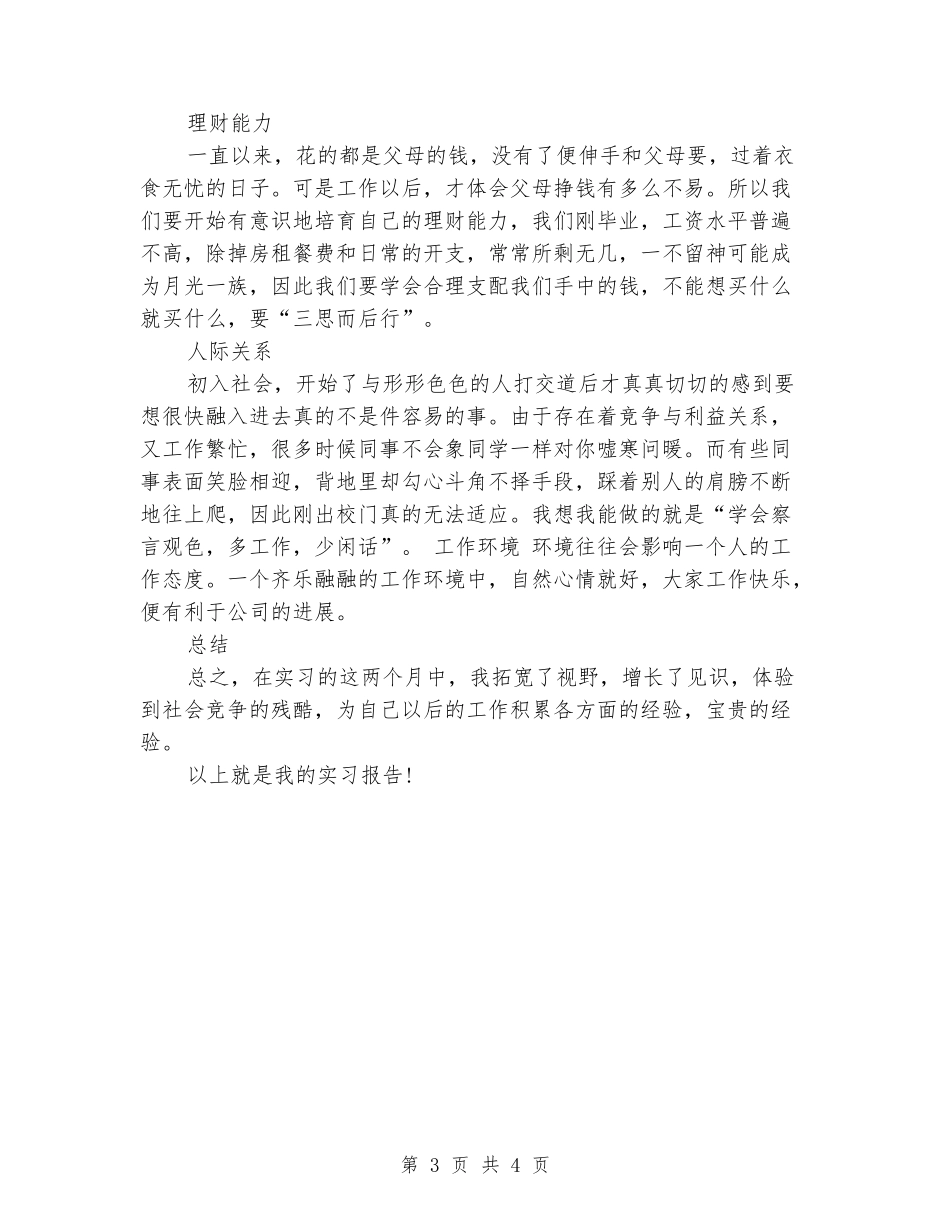 理财能力

一直以来，花的都是父母的钱，没有了便伸手和父母要，过着衣食无忧的日子。可是工作以后，才体会父母挣钱有多么不易。所以我们要开始有意识地培育自己的理财能力，我们刚毕业，工资水平普遍不高，除掉房租餐费和日常的开支，常常所剩无几，一不留神可能成为月光一族，因此我们要学会合理支配我们手中的钱，不能想买什么就买什么，要“三思而后行”。

人际关系

初入社会，开始了与形形色色的人打交道后才真真切切的感到要想很快融入进去真的不是件容易的事。由于存在着竞争与利益关系，又工作繁忙，很多时候同事不会象同学一样对你嘘寒问暖。而有些同事表面笑脸相迎，背地里却勾心斗角不择手段，踩着别人的肩膀不断地往上爬，因此刚出校门真的无法适应。我想我能做的就是“学会察言观色，多工作，少闲话”。 工作环境 环境往往会影响一个人的工作态度。一个齐乐融融的工作环境中，自然心情就好，大家工作快乐，便有利于公司的进展。

总结

总之，在实习的这两个月中，我拓宽了视野，增长了见识，体验到社会竞争的残酷，为自己以后的工作积累各方面的经验，宝贵的经验。

以上就是我的实习报告!

第 3 页 共 4 页